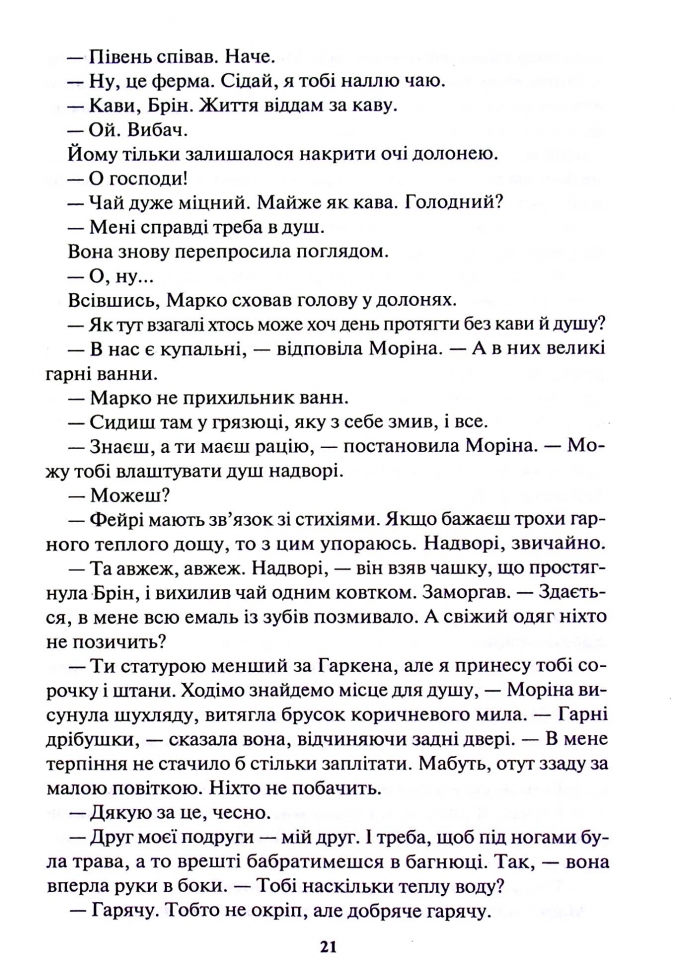 — Півень співав. Наче.
— Ну, це ферма. Сідай, я тобі наллю чаю.
— Кави, Брін. Життя віддам за каву.
— Ой. Вибач.
Йому тільки залишалося накрити очі долонею.
— О господи!
— Чай дуже міцний. Майже як кава. Голодний?
— Мені справді треба в душ.
Вона знову перепросила поглядом.
— О, ну...
Всівшись, Марко сховав голову у долонях.
— Як тут взагалі хтось може хоч день протягти без кави й душу?
— В нас є купальні, — відповіла Моріна. — А в них великі гарні ванни.
— Марко не прихильник ванн.
— Сидиш там у грязюці, яку з себе змив, і все.
— Знаєш, а ти маєш рацію, — постановила Моріна. — Можу тобі влаштувати душ надворі.
— Можеш?
— Фейрі мають зв'язок зі стихіями. Якщо бажаєш трохи гарного теплого дощу, то з цим упораюсь. Надворі, звичайно.
— Та авжеж, авжеж. Надворі, — він взяв чашку, що простягнула Брін, і вихилив чай одним ковтком. Заморгав. — Здається, в мене всю емаль із зубів позмивало. А свіжий одяг ніхто не позичить?
— Ти статурою менший за Гаркена, але я принесу тобі сорочку і штани. Ходімо знайдемо місце для душу, — Моріна висунула шухляду, витягла брусок коричневого мила. — Гарні дрібушки, — сказала вона, відчиняючи задні двері. — В мене терпіння не стачило б стільки заплітати. Мабуть, отут ззаду за малою повіткою. Ніхто не побачить.
— Дякую за це, чесно.
— Друг моєї подруги — мій друг. І треба, щоб під ногами була трава, а то врешті бабратимешся в багнюці. Так, — вона вперла руки в боки. — Тобі наскільки теплу воду?
— Гарячу. Тобто не окріп, але добряче гарячу.

21